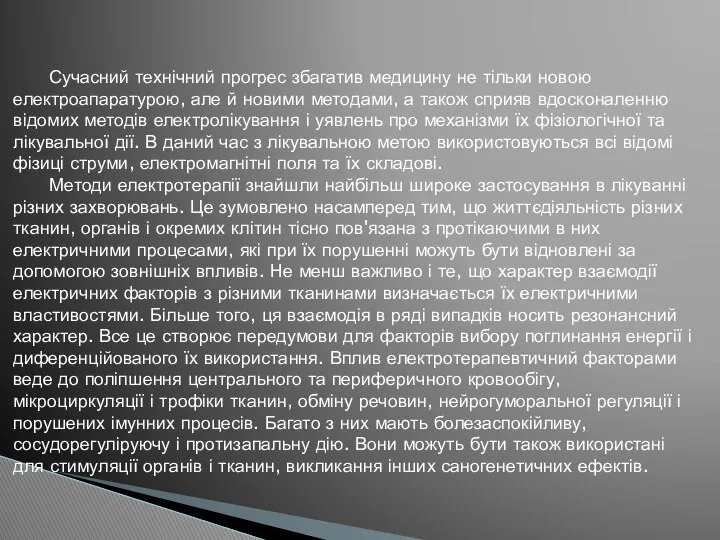 Сучасний технічний прогрес збагатив медицину не тільки новою електроапаратурою, але й новими методами, а також сприяв вдосконаленню відомих методів електролікування і уявлень про механізми їх фізіологічної та лікувальної дії. В даний час з лікувальною метою використовуються всі відомі фізиці струми, електромагнітні поля та їх складові.

Методи електротерапії знайшли найбільш широке застосування в лікуванні різних захворювань. Це зумовлено насамперед тим, що життєдіяльність різних тканин, органів і окремих клітин тісно пов'язана з протікаючими в них електричними процесами, які при їх порушенні можуть бути відновлені за допомогою зовнішніх впливів. Не менш важливо і те, що характер взаємодії електричних факторів з різними тканинами визначається їх електричними властивостями. Більше того, ця взаємодія в ряді випадків носить резонансний характер. Все це створює передумови для факторів вибору поглинання енергії і диференційованого їх використання. Вплив електротерапевтичний факторами веде до поліпшення центрального та периферичного кровообігу, мікроциркуляції і трофіки тканин, обміну речовин, нейрогуморальної регуляції і порушених імунних процесів. Багато з них мають болезаспокійливу, сосудорегуліруючу і протизапальну дію. Вони можуть бути також використані для стимуляції органів і тканин, викликання інших саногенетичних ефектів.